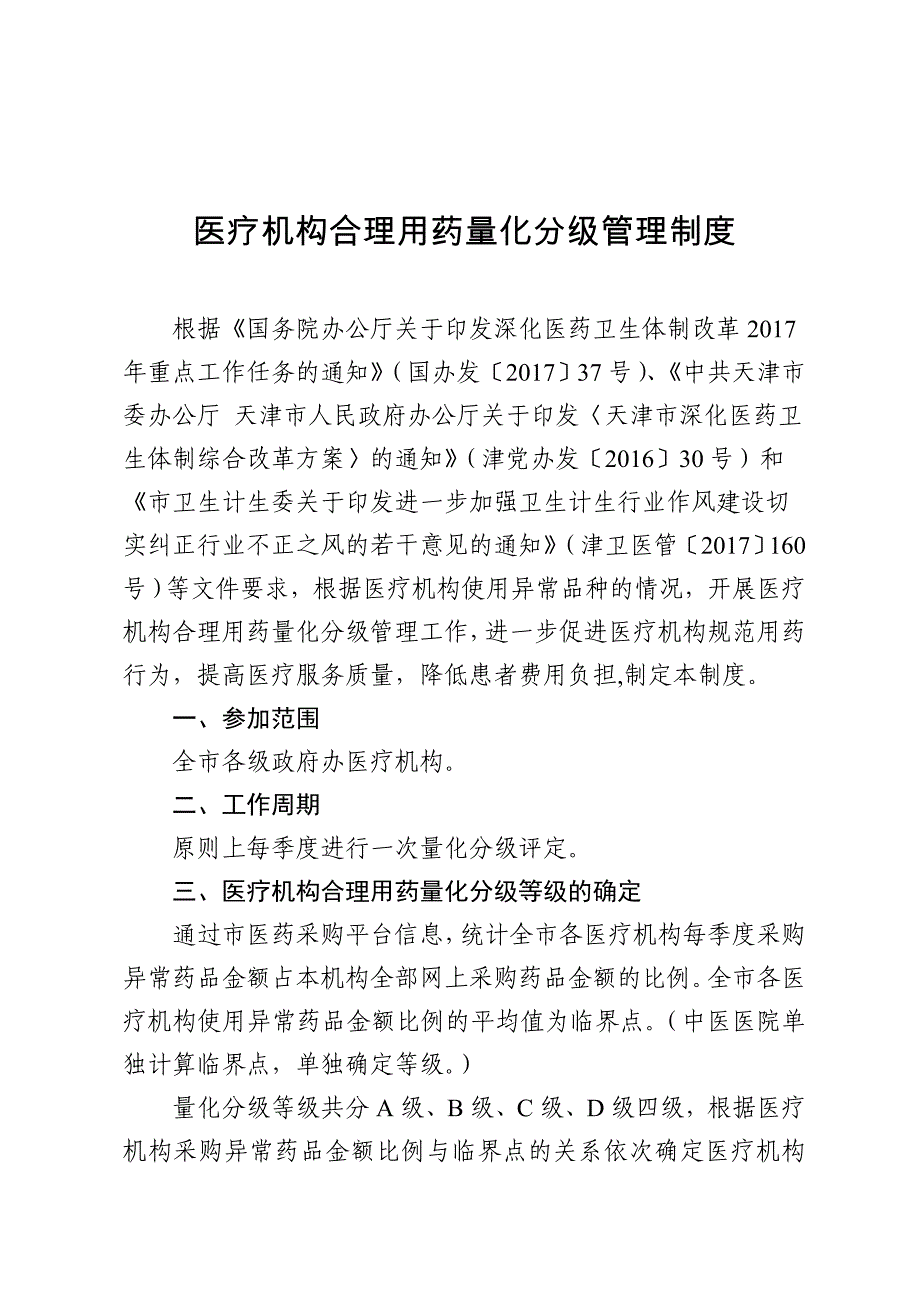 医疗机构合理用药量化分级管理制度

根据《国务院办公厅关于印发深化医药卫生体制改革2017年重点工作任务的通知》（国办发〔2017〕37号）、《中共天津市委办公厅 天津市人民政府办公厅关于印发〈天津市深化医药卫生体制综合改革方案〉的通知》（津党办发〔2016〕30号）和《市卫生计生委关于印发进一步加强卫生计生行业作风建设切实纠正行业不正之风的若干意见的通知》（津卫医管〔2017〕160号）等文件要求，根据医疗机构使用异常品种的情况，开展医疗机构合理用药量化分级管理工作，进一步促进医疗机构规范用药行为，提高医疗服务质量，降低患者费用负担,制定本制度。

一、参加范围

全市各级政府办医疗机构。

二、工作周期

原则上每季度进行一次量化分级评定。

三、医疗机构合理用药量化分级等级的确定

通过市医药采购平台信息，统计全市各医疗机构每季度采购异常药品金额占本机构全部网上采购药品金额的比例。全市各医疗机构使用异常药品金额比例的平均值为临界点。（中医医院单独计算临界点，单独确定等级。）

量化分级等级共分A级、B级、C级、D级四级，根据医疗机构采购异常药品金额比例与临界点的关系依次确定医疗机构